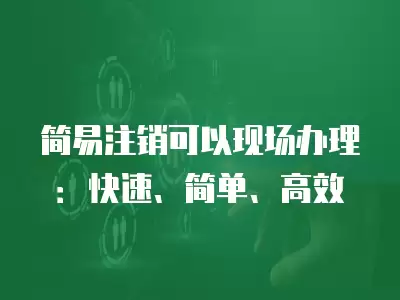 简易注销可以现场办理：快速、简单、高效